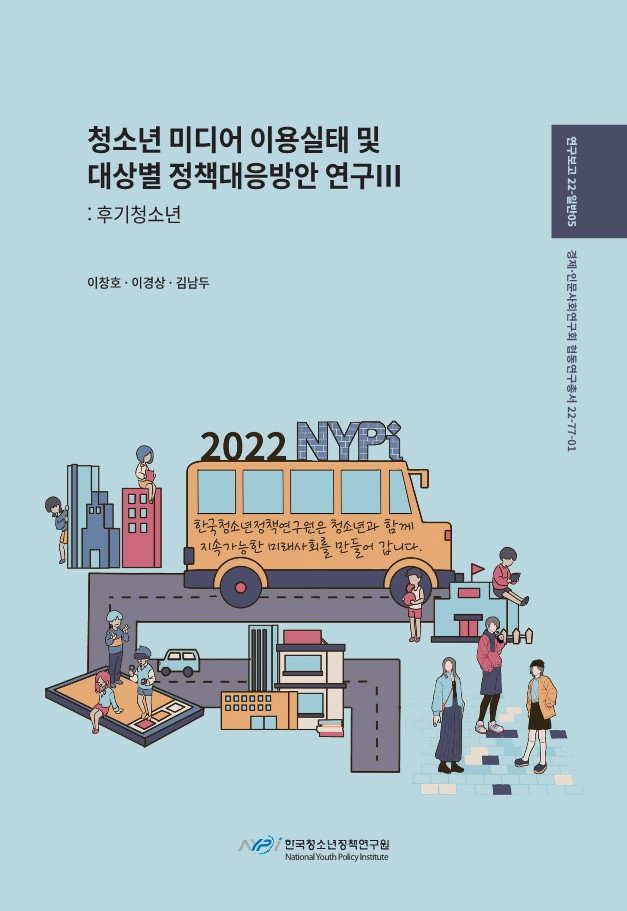 청소년 미디어 이용실태 및 대상별 정책대응방안 연구III
: 후기청소년

이창호 · 이경상 · 김남두

연구보고 22-일반05

경제·인문사회연구회 협동연구총서 22-77-01

2022 NYPi

한국청소년정책연구원은 청소년과 함께 지속가능한 미래사회를 만들어 갑니다.

NYPi 한국청소년정책연구원
National Youth Policy Institute